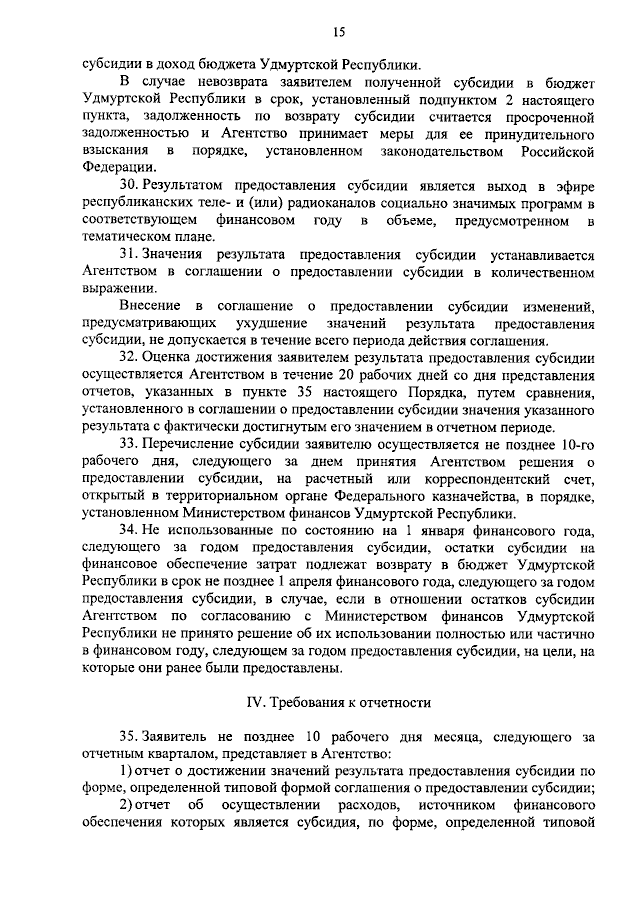 15

субсидии в доход бюджета Удмуртской Республики.

В случае невозврата заявителем полученной субсидии в бюджет Удмуртской Республики в срок, установленный подпунктом 2 настоящего пункта, задолженность по возврату субсидии считается просроченной задолженностью и Агентство принимает меры для ее принудительного взыскания в порядке, установленном законодательством Российской Федерации.

30. Результатом предоставления субсидии является выход в эфире республиканских теле- и (или) радиоканалов социально значимых программ в соответствующем финансовом году в объеме, предусмотренном в тематическом плане.

31. Значения результата предоставления субсидии устанавливается Агентством в соглашении о предоставлении субсидии в количественном выражении.

Внесение в соглашение о предоставлении субсидии изменений, предусматривающих ухудшение значений результата предоставления субсидии, не допускается в течение всего периода действия соглашения.

32. Оценка достижения заявителем результата предоставления субсидии осуществляется Агентством в течение 20 рабочих дней со дня представления отчетов, указанных в пункте 35 настоящего Порядка, путем сравнения, установленного в соглашении о предоставлении субсидии значения указанного результата с фактически достигнутым его значением в отчетном периоде.

33. Перечисление субсидии заявителю осуществляется не позднее 10-го рабочего дня, следующего за днем принятия Агентством решения о предоставлении субсидии, на расчетный или корреспондентский счет, открытый в территориальном органе Федерального казначейства, в порядке, установленном Министерством финансов Удмуртской Республики.

34. Не использованные по состоянию на 1 января финансового года, следующего за годом предоставления субсидии, остатки субсидии на финансовое обеспечение затрат подлежат возврату в бюджет Удмуртской Республики в срок не позднее 1 апреля финансового года, следующего за годом предоставления субсидии, в случае, если в отношении остатков субсидии Агентством по согласованию с Министерством финансов Удмуртской Республики не принято решение об их использовании полностью или частично в финансовом году, следующем за годом предоставления субсидии, на цели, на которые они ранее были предоставлены.

IV. Требования к отчетности

35. Заявитель не позднее 10 рабочего дня месяца, следующего за отчетным кварталом, представляет в Агентство:

1) отчет о достижении значений результата предоставления субсидии по форме, определенной типовой формой соглашения о предоставлении субсидии;

2) отчет об осуществлении расходов, источником финансового обеспечения которых является субсидия, по форме, определенной типовой